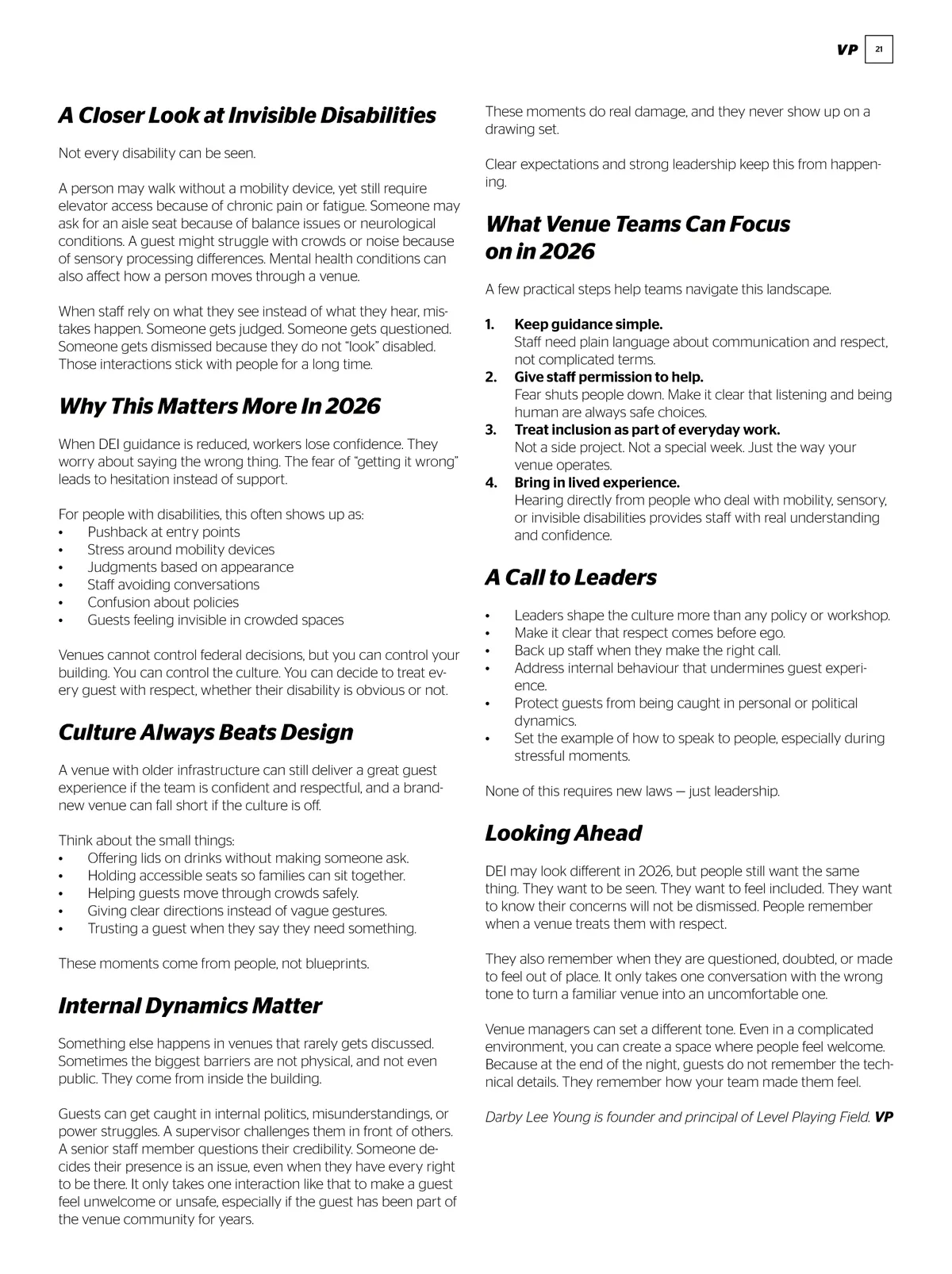 VP 21

A Closer Look at Invisible Disabilities

Not every disability can be seen.

A person may walk without a mobility device, yet still require elevator access because of chronic pain or fatigue. Someone may ask for an aisle seat because of balance issues or neurological conditions. A guest might struggle with crowds or noise because of sensory processing differences. Mental health conditions can also affect how a person moves through a venue.

When staff rely on what they see instead of what they hear, mistakes happen. Someone gets judged. Someone gets questioned. Someone gets dismissed because they do not "look" disabled. Those interactions stick with people for a long time.

Why This Matters More In 2026

When DEI guidance is reduced, workers lose confidence. They worry about saying the wrong thing. The fear of "getting it wrong" leads to hesitation instead of support.

For people with disabilities, this often shows up as:
• Pushback at entry points
• Stress around mobility devices
• Judgments based on appearance
• Staff avoiding conversations
• Confusion about policies
• Guests feeling invisible in crowded spaces

Venues cannot control federal decisions, but you can control your building. You can control the culture. You can decide to treat every guest with respect, whether their disability is obvious or not.

Culture Always Beats Design

A venue with older infrastructure can still deliver a great guest experience if the team is confident and respectful, and a brand-new venue can fall short if the culture is off.

Think about the small things:
• Offering lids on drinks without making someone ask.
• Holding accessible seats so families can sit together.
• Helping guests move through crowds safely.
• Giving clear directions instead of vague gestures.
• Trusting a guest when they say they need something.

These moments come from people, not blueprints.

Internal Dynamics Matter

Something else happens in venues that rarely gets discussed. Sometimes the biggest barriers are not physical, and not even public. They come from inside the building.

Guests can get caught in internal politics, misunderstandings, or power struggles. A supervisor challenges them in front of others. A senior staff member questions their credibility. Someone decides their presence is an issue, even when they have every right to be there. It only takes one interaction like that to make a guest feel unwelcome or unsafe, especially if the guest has been part of the venue community for years.

These moments do real damage, and they never show up on a drawing set.

Clear expectations and strong leadership keep this from happening.

What Venue Teams Can Focus on in 2026

A few practical steps help teams navigate this landscape.

1. Keep guidance simple.
Staff need plain language about communication and respect, not complicated terms.
2. Give staff permission to help.
Fear shuts people down. Make it clear that listening and being human are always safe choices.
3. Treat inclusion as part of everyday work.
Not a side project. Not a special week. Just the way your venue operates.
4. Bring in lived experience.
Hearing directly from people who deal with mobility, sensory, or invisible disabilities provides staff with real understanding and confidence.

A Call to Leaders

• Leaders shape the culture more than any policy or workshop.
• Make it clear that respect comes before ego.
• Back up staff when they make the right call.
• Address internal behaviour that undermines guest experience.
• Protect guests from being caught in personal or political dynamics.
• Set the example of how to speak to people, especially during stressful moments.

None of this requires new laws — just leadership.

Looking Ahead

DEI may look different in 2026, but people still want the same thing. They want to be seen. They want to feel included. They want to know their concerns will not be dismissed. People remember when a venue treats them with respect.

They also remember when they are questioned, doubted, or made to feel out of place. It only takes one conversation with the wrong tone to turn a familiar venue into an uncomfortable one.

Venue managers can set a different tone. Even in a complicated environment, you can create a space where people feel welcome. Because at the end of the night, guests do not remember the technical details. They remember how your team made them feel.

Darby Lee Young is founder and principal of Level Playing Field. VP